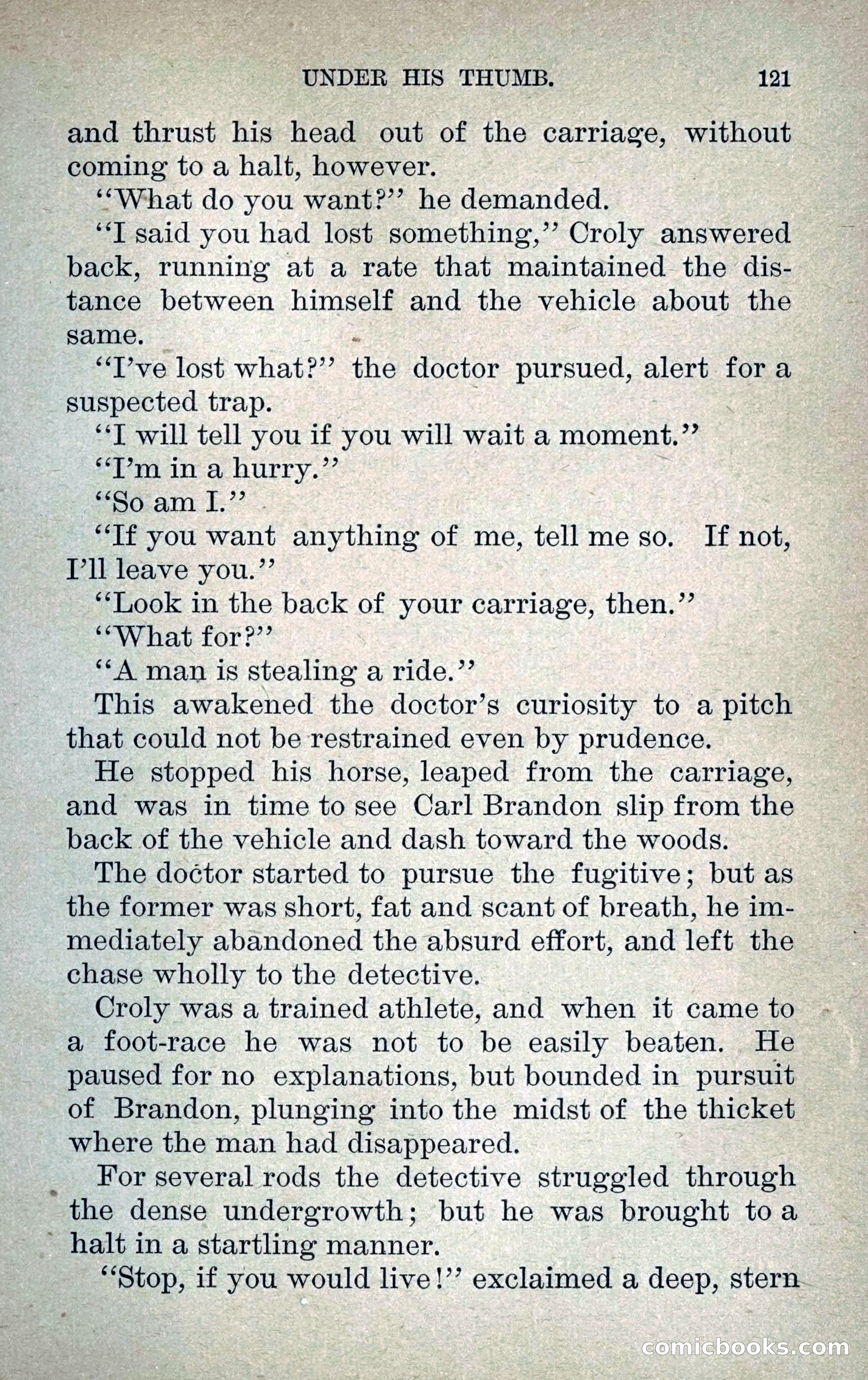 UNDER HIS THUMB. 121

and thrust his head out of the carriage, without coming to a halt, however.

"What do you want?" he demanded.

"I said you had lost something," Croly answered back, running at a rate that maintained the distance between himself and the vehicle about the same.

"I've lost what?" the doctor pursued, alert for a suspected trap.

"I will tell you if you will wait a moment."

"I'm in a hurry."

"So am I."

"If you want anything of me, tell me so. If not, I'll leave you."

"Look in the back of your carriage, then."

"What for?"

"A man is stealing a ride."

This awakened the doctor's curiosity to a pitch that could not be restrained even by prudence.

He stopped his horse, leaped from the carriage, and was in time to see Carl Brandon slip from the back of the vehicle and dash toward the woods.

The doctor started to pursue the fugitive; but as the former was short, fat and scant of breath, he immediately abandoned the absurd effort, and left the chase wholly to the detective.

Croly was a trained athlete, and when it came to a foot-race he was not to be easily beaten. He paused for no explanations, but bounded in pursuit of Brandon, plunging into the midst of the thicket where the man had disappeared.

For several rods the detective struggled through the dense undergrowth; but he was brought to a halt in a startling manner.

"Stop, if you would live!" exclaimed a deep, stern

comicbooks.com